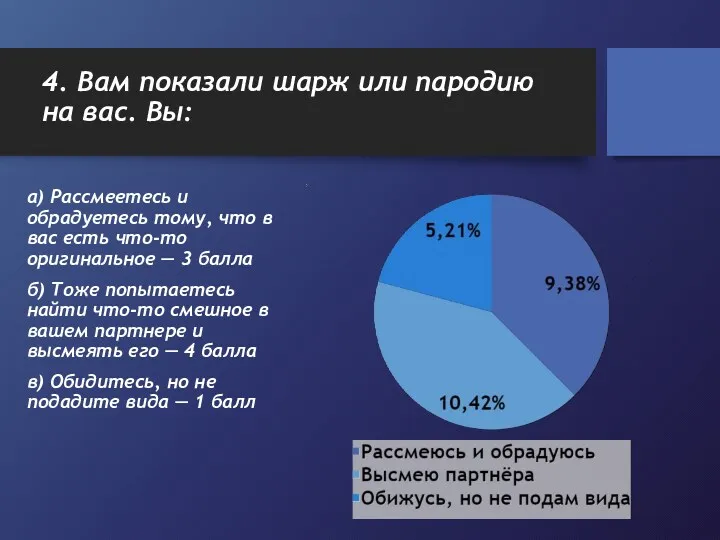 4. Вам показали шарж или пародию на вас. Вы:

а) Рассмеетесь и обрадуетесь тому, что в вас есть что-то оригинальное — 3 балла

б) Тоже попытаетесь найти что-то смешное в вашем партнере и высмеять его — 4 балла

в) Обидитесь, но не подадите вида — 1 балл

5,21%

9,38%

10,42%

Рассмеюсь и обрадуюсь
Высмею партнёра
Обижусь, но не подам вида